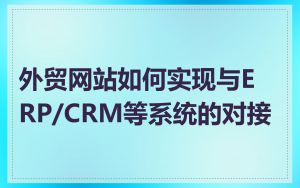 外贸网站如何实现与ERP/CRM等系统的对接